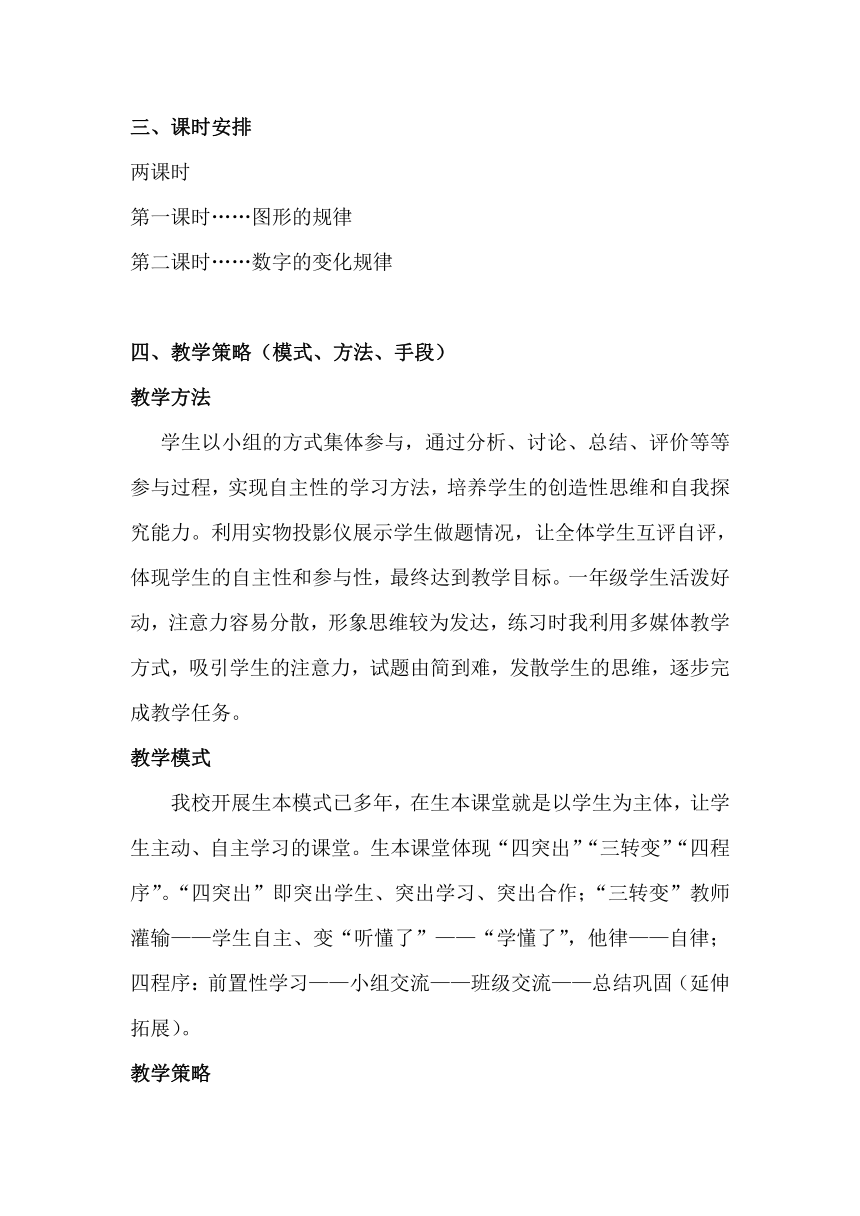 三、课时安排

两课时

第一课时……图形的规律

第二课时……数字的变化规律

四、教学策略（模式、方法、手段）

教学方法

学生以小组的方式集体参与，通过分析、讨论、总结、评价等等参与过程，实现自主性的学习方法，培养学生的创造性思维和自我探究能力。利用实物投影仪展示学生做题情况，让全体学生互评自评，体现学生的自主性和参与性，最终达到教学目标。一年级学生活泼好动，注意力容易分散，形象思维较为发达，练习时我利用多媒体教学方式，吸引学生的注意力，试题由简到难，发散学生的思维，逐步完成教学任务。

教学模式

我校开展生本模式已多年，在生本课堂就是以学生为主体，让学生主动、自主学习的课堂。生本课堂体现“四突出”“三转变”“四程序”。“四突出”即突出学生、突出学习、突出合作；“三转变”教师灌输——学生自主、变“听懂了”——“学懂了”，他律——自律；四程序：前置性学习——小组交流——班级交流——总结巩固（延伸拓展）。

教学策略